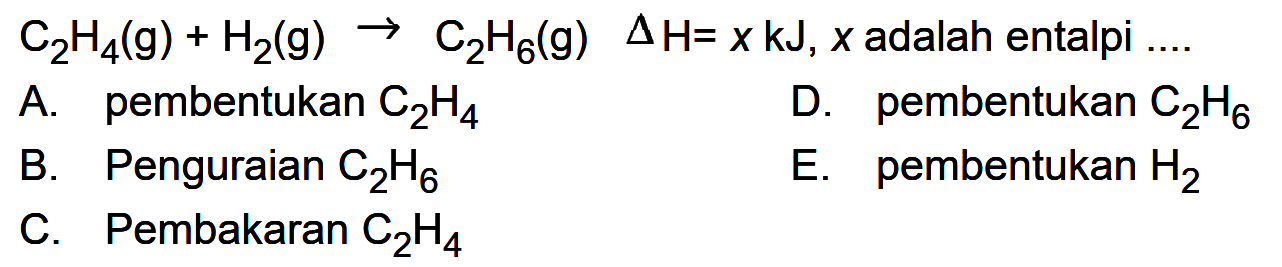 $C_2H_4(g) + H_2(g) \rightarrow C_2H_6(g)$ $\Delta H = x$ kJ, $x$ adalah entalpi ....

A. pembentukan $C_2H_4$

B. Penguraian $C_2H_6$

C. Pembakaran $C_2H_4$

D. pembentukan $C_2H_6$

E. pembentukan $H_2$